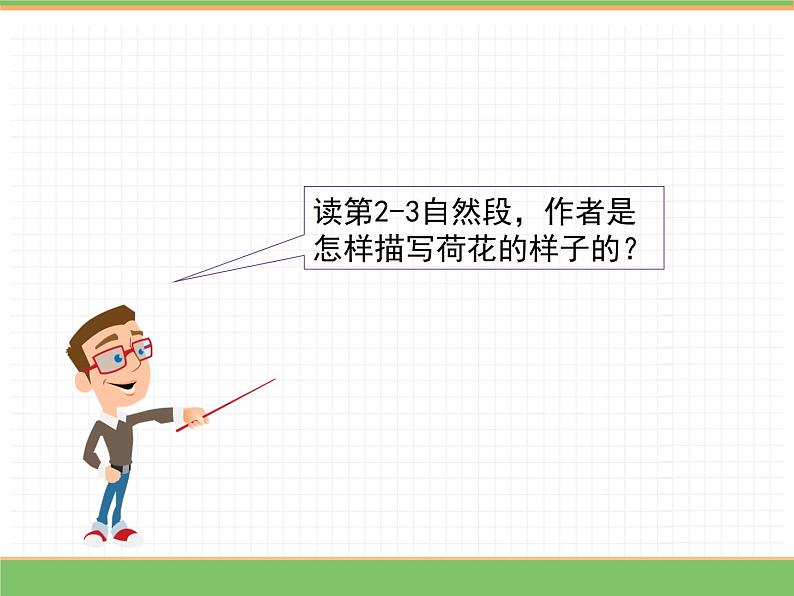 读第2-3自然段，作者是怎样描写荷花的样子的？